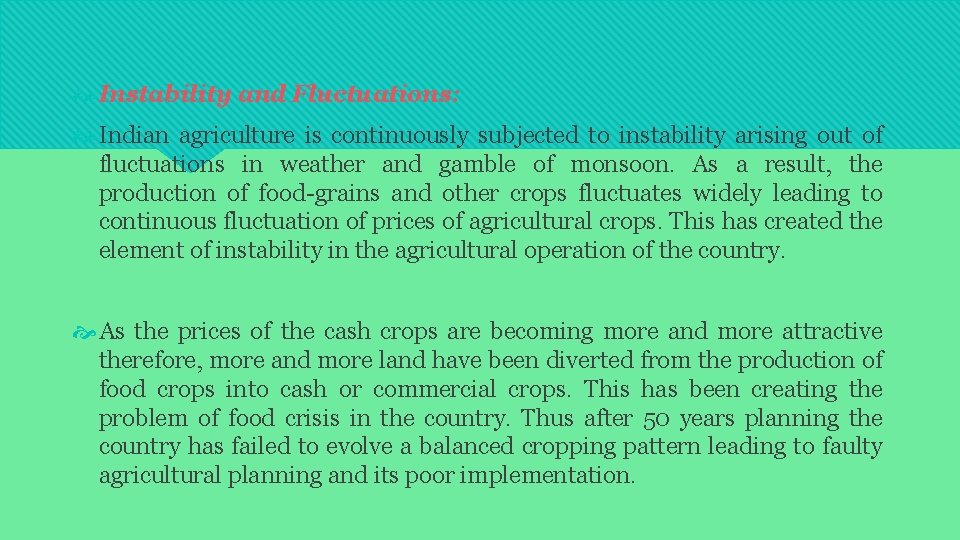 Instability and Fluctuations:

Indian agriculture is continuously subjected to instability arising out of fluctuations in weather and gamble of monsoon. As a result, the production of food-grains and other crops fluctuates widely leading to continuous fluctuation of prices of agricultural crops. This has created the element of instability in the agricultural operation of the country.

As the prices of the cash crops are becoming more and more attractive therefore, more and more land have been diverted from the production of food crops into cash or commercial crops. This has been creating the problem of food crisis in the country. Thus after 50 years planning the country has failed to evolve a balanced cropping pattern leading to faulty agricultural planning and its poor implementation.